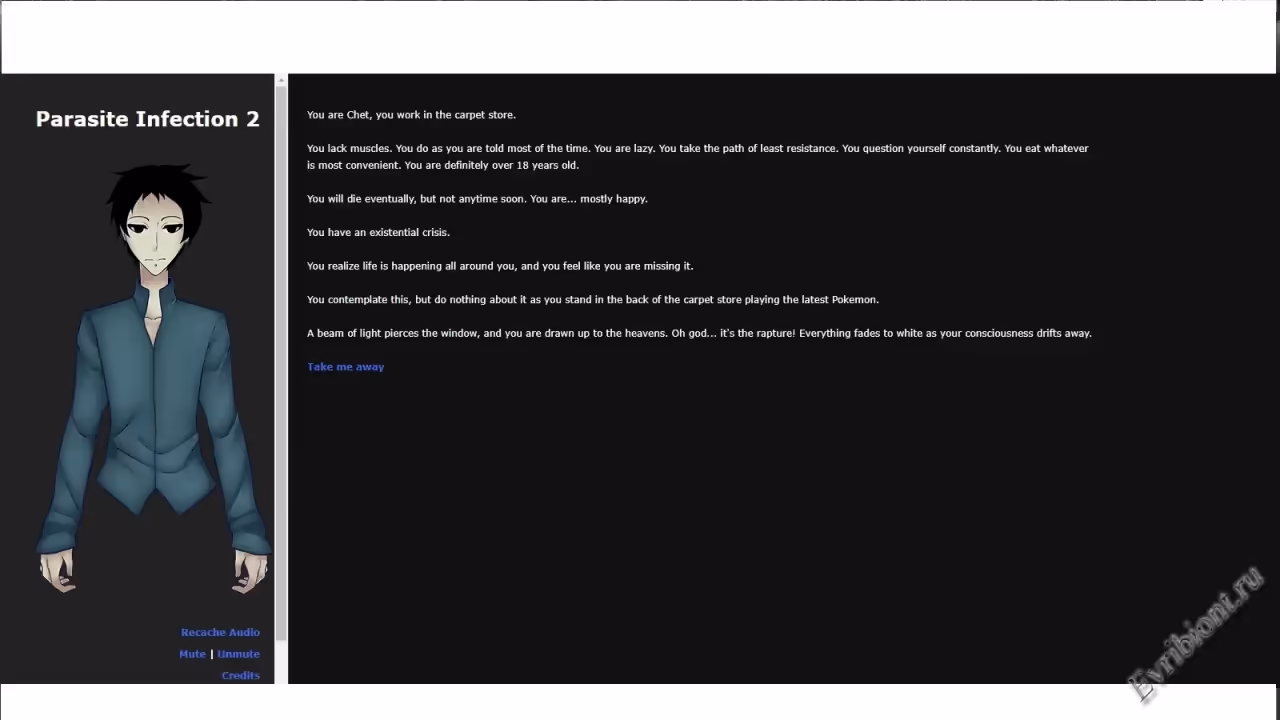 Parasite Infection 2

Recache Audio
Mute | Unmute
Credits

You are Chet, you work in the carpet store.

You lack muscles. You do as you are told most of the time. You are lazy. You take the path of least resistance. You question yourself constantly. You eat whatever is most convenient. You are definitely over 18 years old.

You will die eventually, but not anytime soon. You are... mostly happy.

You have an existential crisis.

You realize life is happening all around you, and you feel like you are missing it.

You contemplate this, but do nothing about it as you stand in the back of the carpet store playing the latest Pokemon.

A beam of light pierces the window, and you are drawn up to the heavens. Oh god... it's the rapture! Everything fades to white as your consciousness drifts away.

Take me away

Evribiont.ru